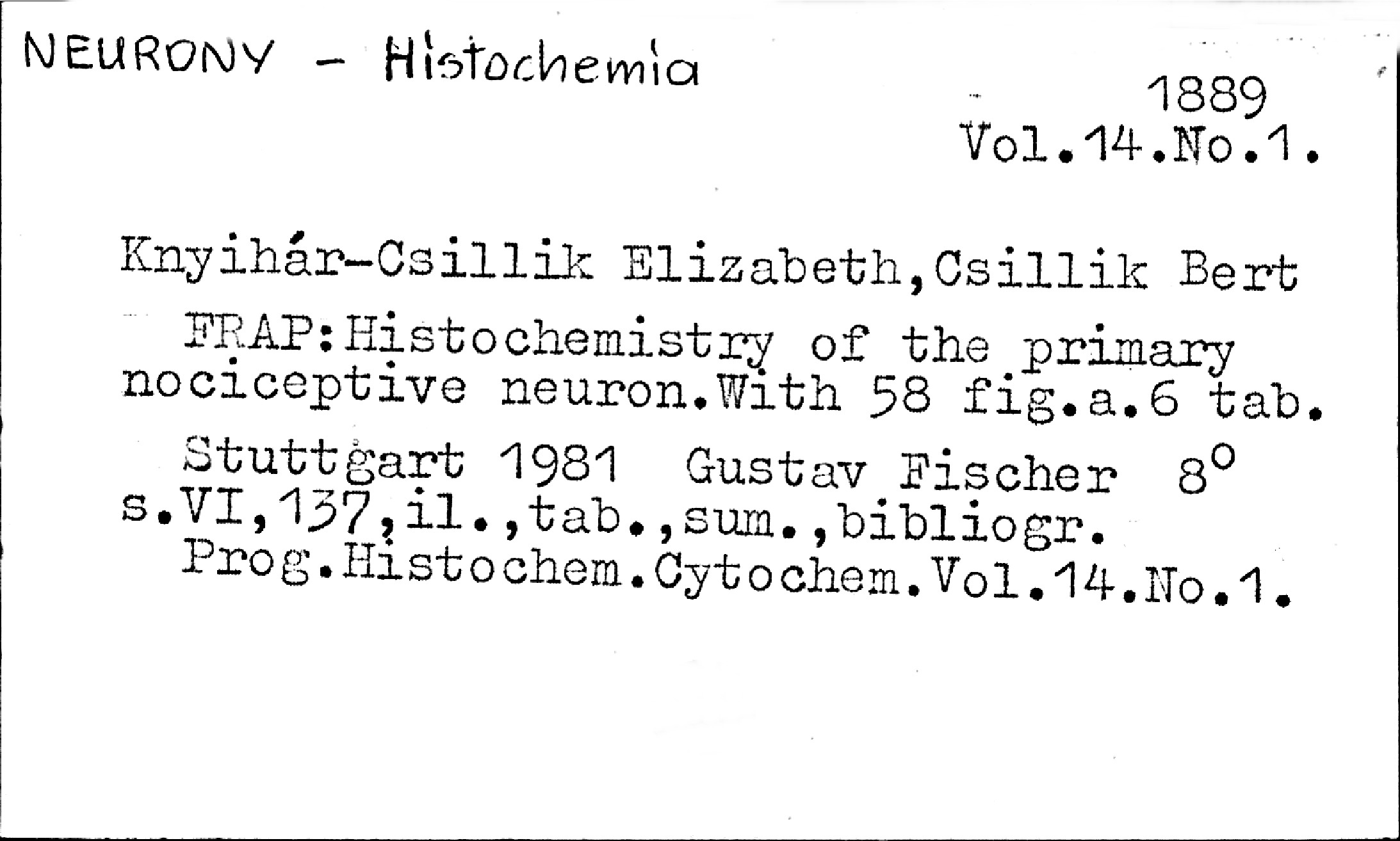 NEURONY - Histochemia

1889
Vol.14.No.1.

Knyihár-Csillik Elizabeth,Csillik Bert

FRAP:Histochemistry of the primary nociceptive neuron.With 58 fig.a.6 tab.

Stuttgart 1981 Gustav Fischer 8°
s.VI,137,il.,tab.,sum.,bibliogr.
Prog.Histochem.Cytochem.Vol.14.No.1.